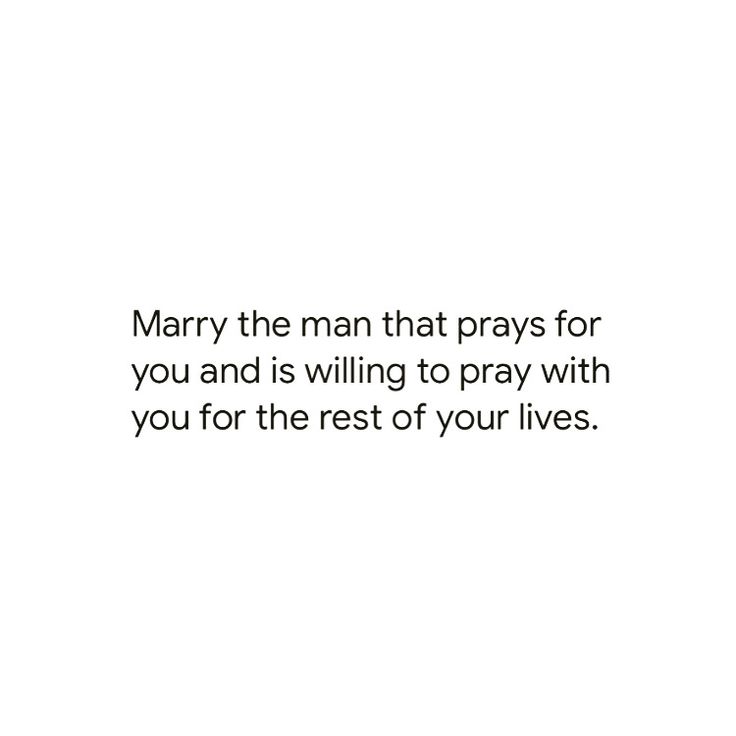 Marry the man that prays for you and is willing to pray with you for the rest of your lives.